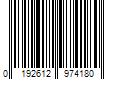 0 192612 974180